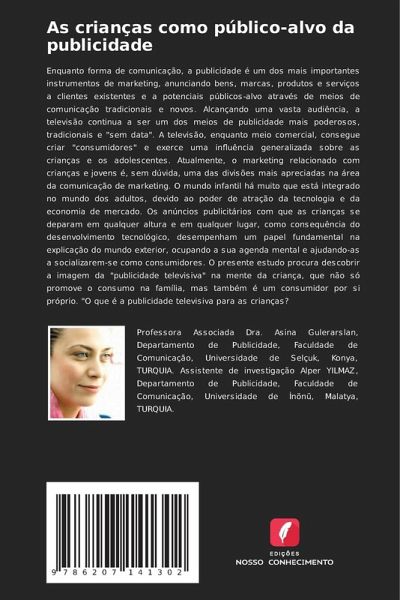 As crianças como público-alvo da publicidade

Enquanto forma de comunicação, a publicidade é um dos mais importantes instrumentos de marketing, anunciando bens, marcas, produtos e serviços a clientes existentes e a potenciais públicos-alvo através de meios de comunicação tradicionais e novos. Alcançando uma vasta audiência, a televisão continua a ser um dos meios de publicidade mais poderosos, tradicionais e "sem data". A televisão, enquanto meio comercial, consegue criar "consumidores" e exerce uma influência generalizada sobre as crianças e os adolescentes. Atualmente, o marketing relacionado com crianças e jovens é, sem dúvida, uma das divisões mais apreciadas na área da comunicação de marketing. O mundo infantil há muito que está integrado no mundo dos adultos, devido ao poder de atração da tecnologia e da economia de mercado. Os anúncios publicitários com que as crianças se deparam em qualquer altura e em qualquer lugar, como consequência do desenvolvimento tecnológico, desempenham um papel fundamental na explicação do mundo exterior, ocupando a sua agenda mental e ajudando-as a socializarem-se como consumidores. O presente estudo procura descobrir a imagem da "publicidade televisiva" na mente da criança, que não só promove o consumo na família, mas também é um consumidor por si próprio. "O que é a publicidade televisiva para as crianças?

Professora Associada Dra. Asina Gulerarslan, Departamento de Publicidade, Faculdade de Comunicação, Universidade de Selçuk, Konya, TURQUIA. Assistente de investigação Alper YILMAZ, Departamento de Publicidade, Faculdade de Comunicação, Universidade de İnönü, Malatya, TURQUIA.

9 786207 141302

EDIÇÕES
NOSSO CONHECIMENTO